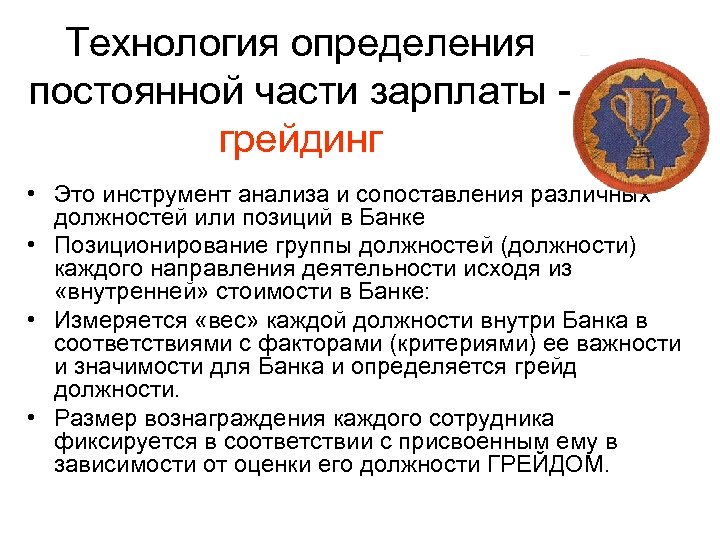 Технология определения постоянной части зарплаты - грейдинг

• Это инструмент анализа и сопоставления различных должностей или позиций в Банке
• Позиционирование группы должностей (должности) каждого направления деятельности исходя из «внутренней» стоимости в Банке:
• Измеряется «вес» каждой должности внутри Банка в соответствиями с факторами (критериями) ее важности и значимости для Банка и определяется грейд должности.
• Размер вознаграждения каждого сотрудника фиксируется в соответствии с присвоенным ему в зависимости от оценки его должности ГРЕЙДОМ.